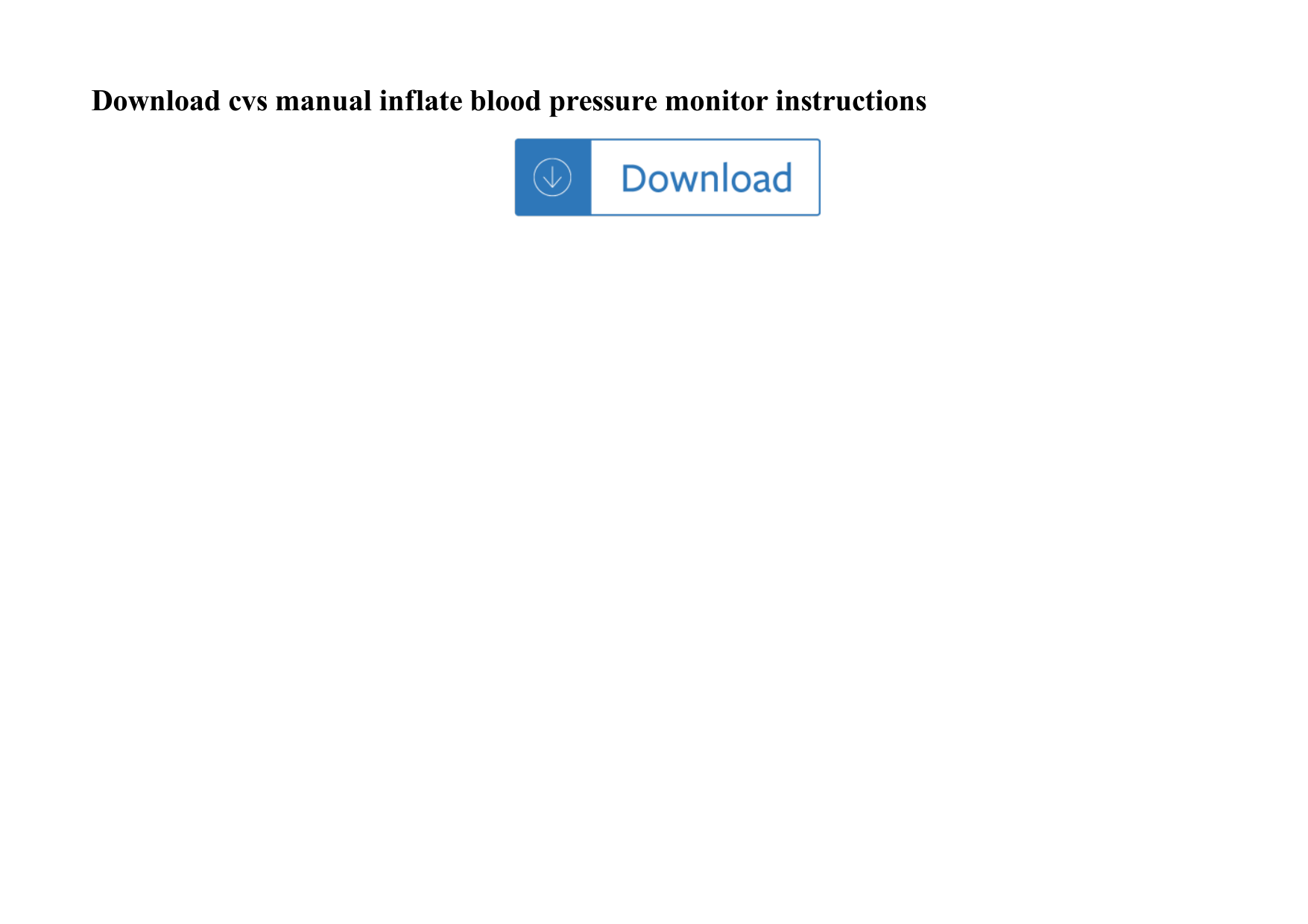 Download cvs manual inflate blood pressure monitor instructions

Download